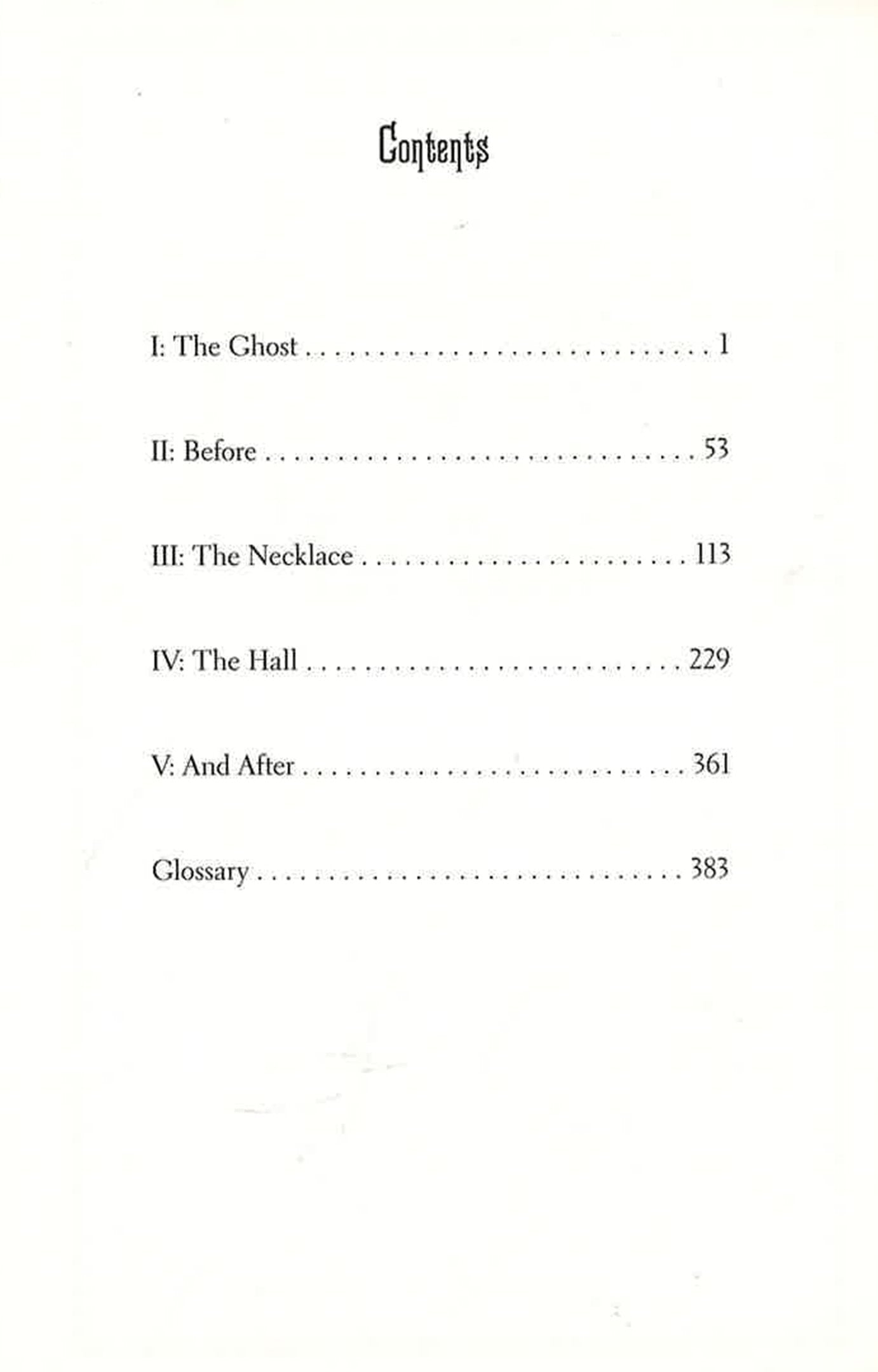 Contents

I: The Ghost 1

II: Before 53

III: The Necklace 113

IV: The Hall 229

V: And After 361

Glossary 383